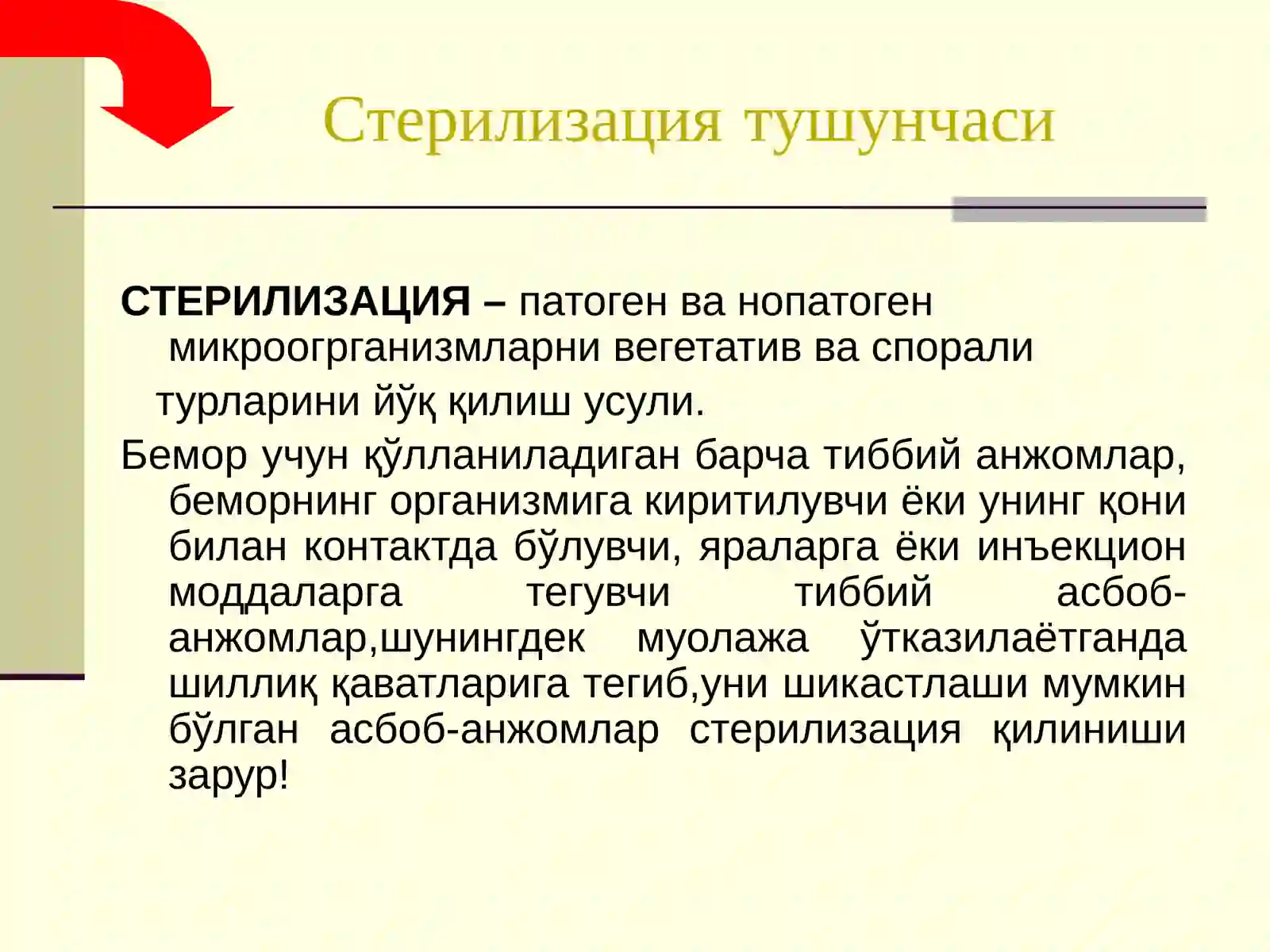 Стерилизация тушунчаси

СТЕРИЛИЗАЦИЯ – патоген ва нопатоген микроогрганизмларни вегетатив ва спорали турларини йўқ қилиш усули.

Бемор учун қўлланиладиган барча тиббий анжомлар, беморнинг организмига киритилувчи ёки унинг қони билан контактда бўлувчи, яраларга ёки инъекцион моддаларга тегувчи тиббий асбоб-анжомлар,шунингдек муолажа ўтказилаётганда шиллиқ қаватларига тегиб,уни шикастлаши мумкин бўлган асбоб-анжомлар стерилизация қилиниши зарур!